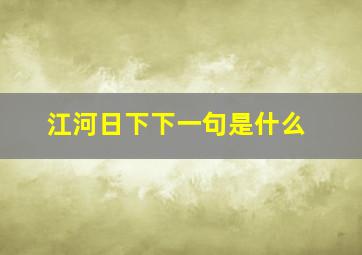 江河日下下一句是什么